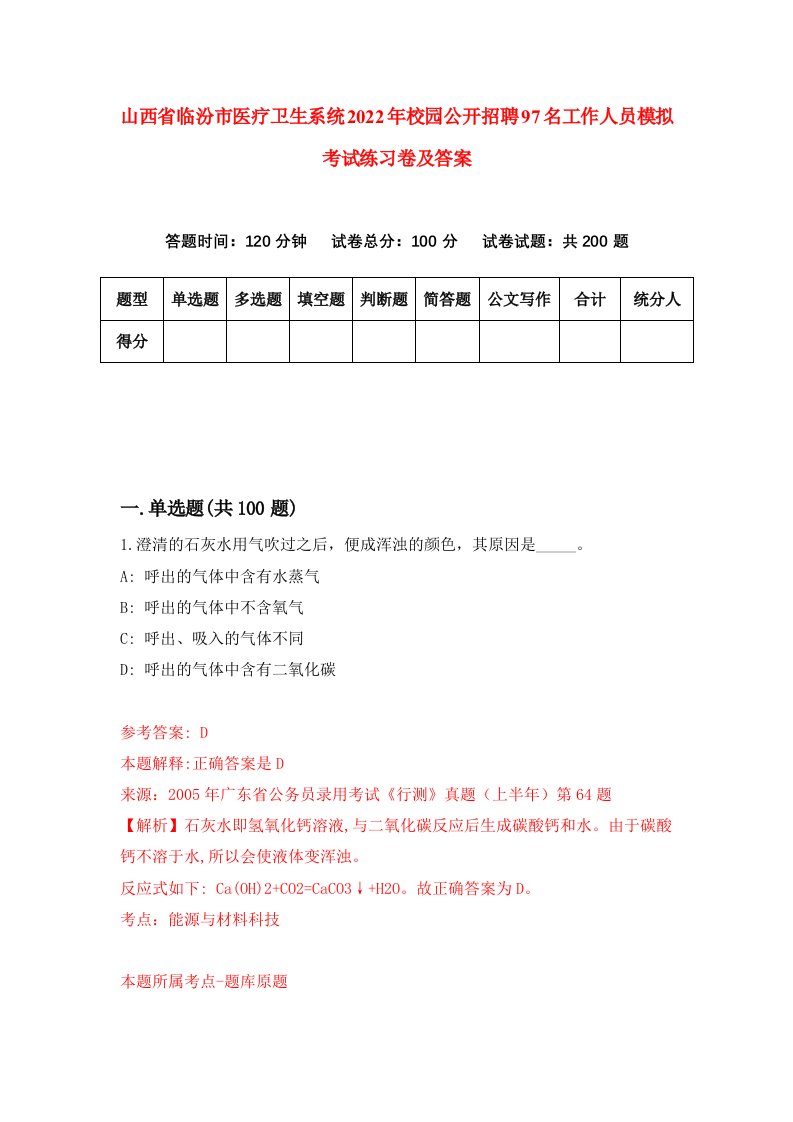 山西省临汾市医疗卫生系统2022年校园公开招聘97名工作人员模拟考试练习卷及答案

答题时间：120分钟　试卷总分：100分　试卷试题：共200题

| 题型 | 单选题 | 多选题 | 填空题 | 判断题 | 简答题 | 公文写作 | 合计 | 统分人 |
|---|---|---|---|---|---|---|---|---|
| 得分 | | | | | | | | |

一.单选题(共100题)

1.澄清的石灰水用气吹过之后，便成浑浊的颜色，其原因是_____。

A: 呼出的气体中含有水蒸气

B: 呼出的气体中不含氧气

C: 呼出、吸入的气体不同

D: 呼出的气体中含有二氧化碳

参考答案: D

本题解释:正确答案是D

来源：2005年广东省公务员录用考试《行测》真题（上半年）第64题

【解析】石灰水即氢氧化钙溶液,与二氧化碳反应后生成碳酸钙和水。由于碳酸钙不溶于水,所以会使液体变浑浊。

反应式如下: Ca(OH)2+CO2=CaCO3↓+H2O。故正确答案为D。

考点：能源与材料科技

本题所属考点-题库原题